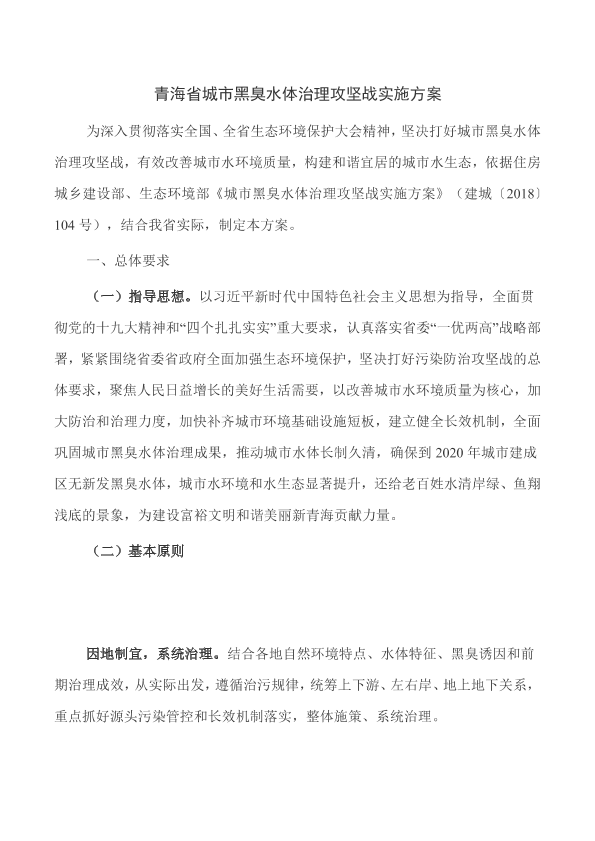 青海省城市黑臭水体治理攻坚战实施方案

为深入贯彻落实全国、全省生态环境保护大会精神，坚决打好城市黑臭水体治理攻坚战，有效改善城市水环境质量，构建和谐宜居的城市水生态，依据住房城乡建设部、生态环境部《城市黑臭水体治理攻坚战实施方案》（建城〔2018〕104 号），结合我省实际，制定本方案。

一、总体要求

（一）指导思想。以习近平新时代中国特色社会主义思想为指导，全面贯彻党的十九大精神和“四个扎扎实实”重大要求，认真落实省委“一优两高”战略部署，紧紧围绕省委省政府全面加强生态环境保护，坚决打好污染防治攻坚战的总体要求，聚焦人民日益增长的美好生活需要，以改善城市水环境质量为核心，加大防治和治理力度，加快补齐城市环境基础设施短板，建立健全长效机制，全面巩固城市黑臭水体治理成果，推动城市水体长制久清，确保到 2020 年城市建成区无新发黑臭水体，城市水环境和水生态显著提升，还给老百姓水清岸绿、鱼翔浅底的景象，为建设富裕文明和谐美丽新青海贡献力量。

（二）基本原则

因地制宜，系统治理。结合各地自然环境特点、水体特征、黑臭诱因和前期治理成效，从实际出发，遵循治污规律，统筹上下游、左右岸、地上地下关系，重点抓好源头污染管控和长效机制落实，整体施策、系统治理。